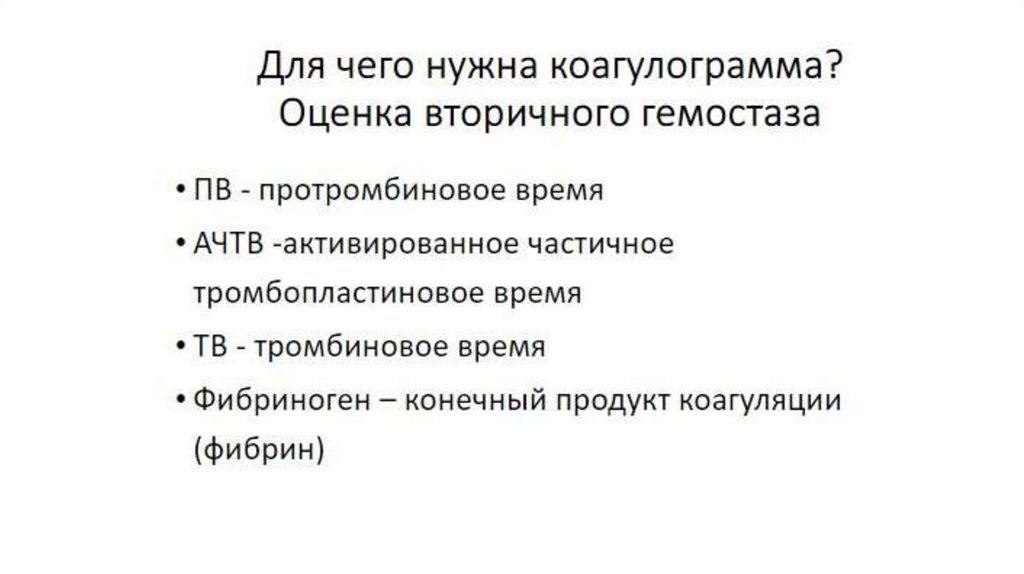 Для чего нужна коагулограмма?
Оценка вторичного гемостаза

• ПВ - протромбиновое время
• АЧТВ -активированное частичное тромбопластиновое время
• ТВ - тромбиновое время
• Фибриноген – конечный продукт коагуляции (фибрин)